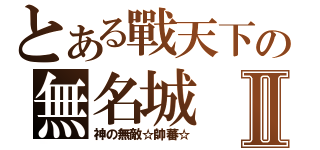 とある戰天下の
無名城 Ⅱ
神の無敵☆帥蕃☆